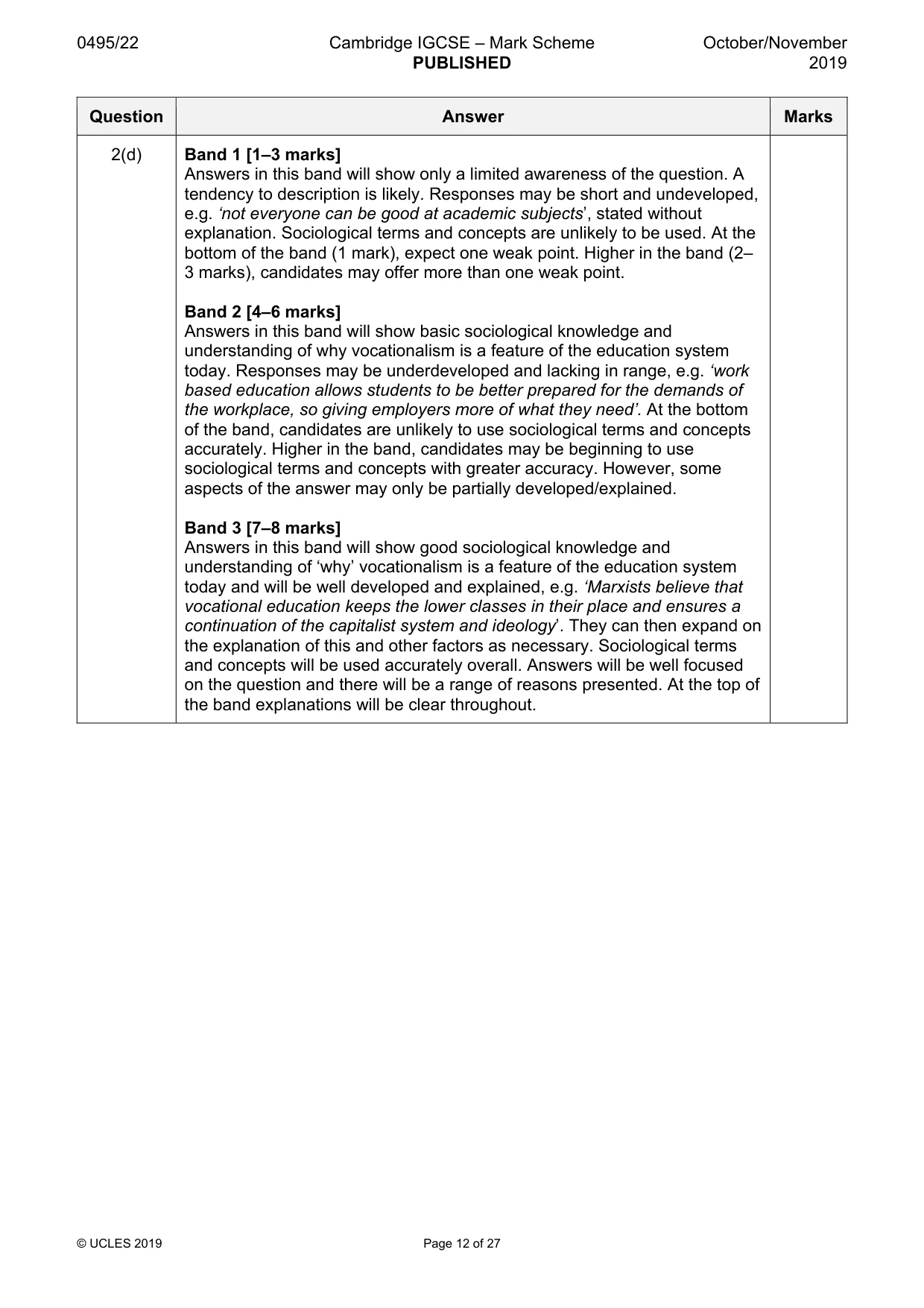 0495/22 Cambridge IGCSE – Mark Scheme PUBLISHED October/November 2019

| Question | Answer | Marks |
|---|---|---|
| 2(d) | Band 1 [1–3 marks] Answers in this band will show only a limited awareness of the question. A tendency to description is likely. Responses may be short and undeveloped, e.g. 'not everyone can be good at academic subjects', stated without explanation. Sociological terms and concepts are unlikely to be used. At the bottom of the band (1 mark), expect one weak point. Higher in the band (2–3 marks), candidates may offer more than one weak point. Band 2 [4–6 marks] Answers in this band will show basic sociological knowledge and understanding of why vocationalism is a feature of the education system today. Responses may be underdeveloped and lacking in range, e.g. 'work based education allows students to be better prepared for the demands of the workplace, so giving employers more of what they need'. At the bottom of the band, candidates are unlikely to use sociological terms and concepts accurately. Higher in the band, candidates may be beginning to use sociological terms and concepts with greater accuracy. However, some aspects of the answer may only be partially developed/explained. Band 3 [7–8 marks] Answers in this band will show good sociological knowledge and understanding of 'why' vocationalism is a feature of the education system today and will be well developed and explained, e.g. 'Marxists believe that vocational education keeps the lower classes in their place and ensures a continuation of the capitalist system and ideology'. They can then expand on the explanation of this and other factors as necessary. Sociological terms and concepts will be used accurately overall. Answers will be well focused on the question and there will be a range of reasons presented. At the top of the band explanations will be clear throughout. | |

© UCLES 2019 Page 12 of 27